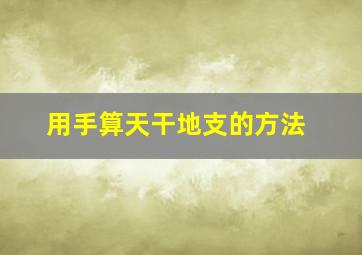 用手算天干地支的方法